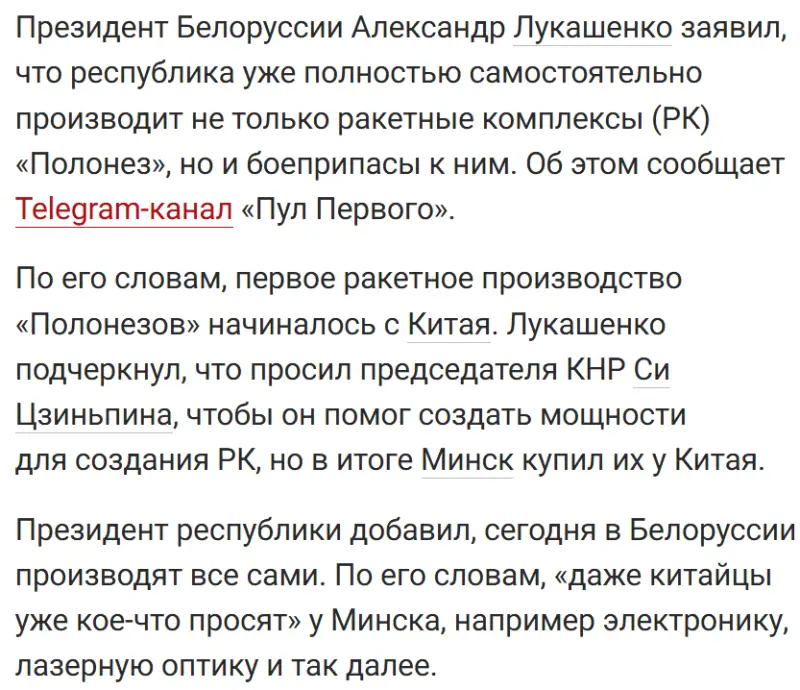 Президент Белоруссии Александр Лукашенко заявил, что республика уже полностью самостоятельно производит не только ракетные комплексы (РК) «Полонез», но и боеприпасы к ним. Об этом сообщает Telegram-канал «Пул Первого».

По его словам, первое ракетное производство «Полонезов» начиналось с Китая. Лукашенко подчеркнул, что просил председателя КНР Си Цзиньпина, чтобы он помог создать мощности для создания РК, но в итоге Минск купил их у Китая.

Президент республики добавил, сегодня в Белоруссии производят все сами. По его словам, «даже китайцы уже кое-что просят» у Минска, например электронику, лазерную оптику и так далее.